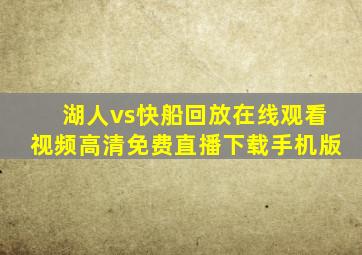 湖人vs快船回放在线观看视频高清免费直播下载手机版